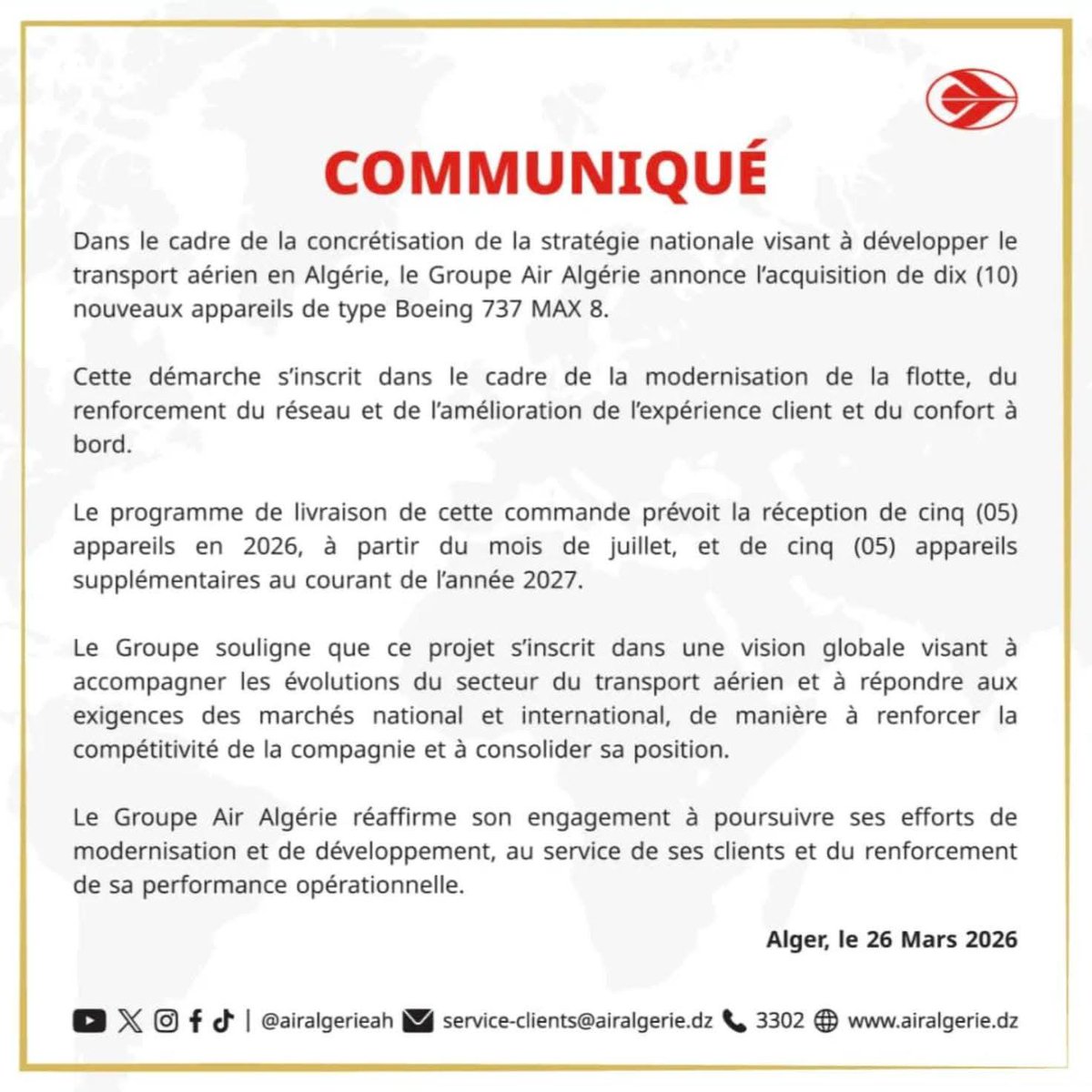 COMMUNIQUÉ

Dans le cadre de la concrétisation de la stratégie nationale visant à développer le transport aérien en Algérie, le Groupe Air Algérie annonce l'acquisition de dix (10) nouveaux appareils de type Boeing 737 MAX 8.

Cette démarche s'inscrit dans le cadre de la modernisation de la flotte, du renforcement du réseau et de l'amélioration de l'expérience client et du confort à bord.

Le programme de livraison de cette commande prévoit la réception de cinq (05) appareils en 2026, à partir du mois de juillet, et de cinq (05) appareils supplémentaires au courant de l'année 2027.

Le Groupe souligne que ce projet s'inscrit dans une vision globale visant à accompagner les évolutions du secteur du transport aérien et à répondre aux exigences des marchés national et international, de manière à renforcer la compétitivité de la compagnie et à consolider sa position.

Le Groupe Air Algérie réaffirme son engagement à poursuivre ses efforts de modernisation et de développement, au service de ses clients et du renforcement de sa performance opérationnelle.

Alger, le 26 Mars 2026

| @airalgerieah service-clients@airalgerie.dz 3302 www.airalgerie.dz